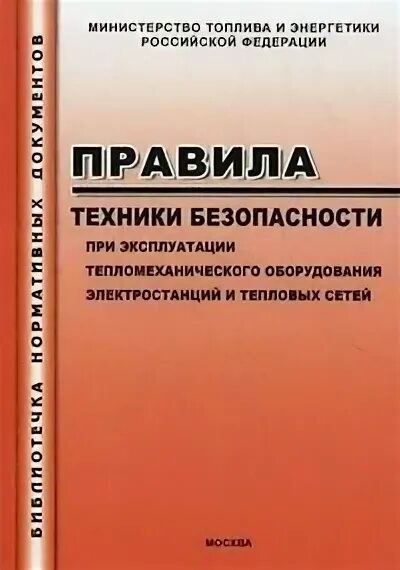 БИБЛИОТЕЧКА НОРМАТИВНЫХ ДОКУМЕНТОВ

МИНИСТЕРСТВО ТОПЛИВА И ЭНЕРГЕТИКИ
РОССИЙСКОЙ ФЕДЕРАЦИИ

ПРАВИЛА

ТЕХНИКИ БЕЗОПАСНОСТИ

ПРИ ЭКСПЛУАТАЦИИ
ТЕПЛОМЕХАНИЧЕСКОГО ОБОРУДОВАНИЯ
ЭЛЕКТРОСТАНЦИЙ И ТЕПЛОВЫХ СЕТЕЙ

МОСКВА